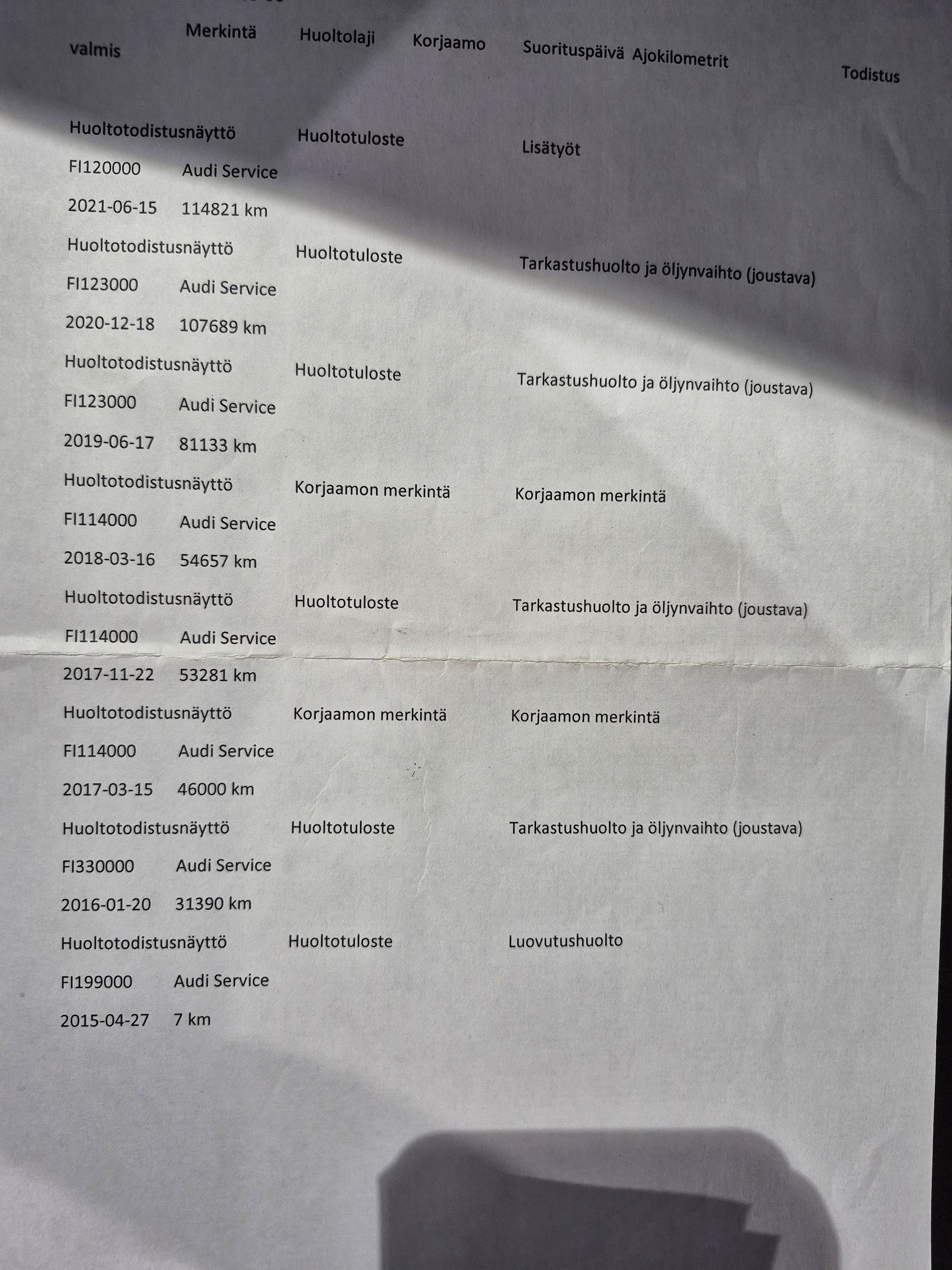 valmis Merkintä Huoltolaji Korjaamo Suorituspäivä Ajokilometrit Todistus

Huoltotodistusnäyttö Huoltotuloste Lisätyöt

FI120000 Audi Service

2021-06-15 114821 km

Huoltotodistusnäyttö Huoltotuloste Tarkastushuolto ja öljynvaihto (joustava)

FI123000 Audi Service

2020-12-18 107689 km

Huoltotodistusnäyttö Huoltotuloste Tarkastushuolto ja öljynvaihto (joustava)

FI123000 Audi Service

2019-06-17 81133 km

Huoltotodistusnäyttö Korjaamon merkintä Korjaamon merkintä

FI114000 Audi Service

2018-03-16 54657 km

Huoltotodistusnäyttö Huoltotuloste Tarkastushuolto ja öljynvaihto (joustava)

FI114000 Audi Service

2017-11-22 53281 km

Huoltotodistusnäyttö Korjaamon merkintä Korjaamon merkintä

FI114000 Audi Service

2017-03-15 46000 km

Huoltotodistusnäyttö Huoltotuloste Tarkastushuolto ja öljynvaihto (joustava)

FI330000 Audi Service

2016-01-20 31390 km

Huoltotodistusnäyttö Huoltotuloste Luovutushuolto

FI199000 Audi Service

2015-04-27 7 km